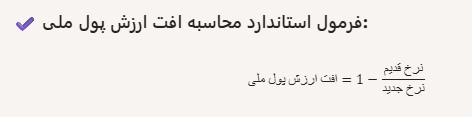 فرمول استاندارد محاسبه افت ارزش پول ملی:

$\text{افت ارزش پول ملی} = 1 - \frac{\text{نرخ قدیم}}{\text{نرخ جدید}}$